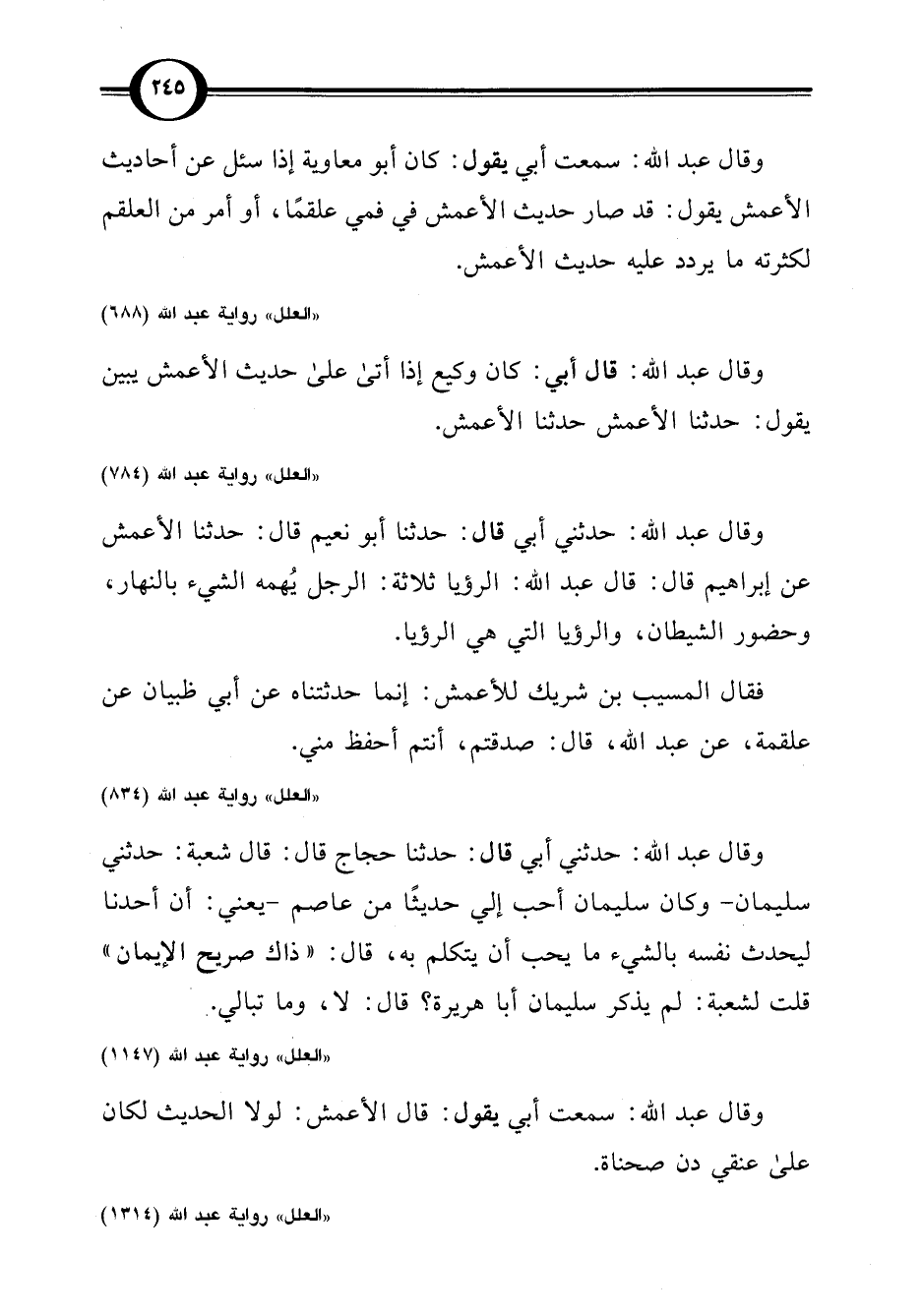 ٢٤٥

وقال عبد الله: سمعت أبي يقول: كان أبو معاوية إذا سئل عن أحاديث الأعمش يقول: قد صار حديث الأعمش في فمي علقمًا، أو أمر من العلقم لكثرته ما يردد عليه حديث الأعمش.

«العلل» رواية عبد الله (٦٨٨)

وقال عبد الله: قال أبي: كان وكيع إذا أتىٰ علىٰ حديث الأعمش يبين يقول: حدثنا الأعمش حدثنا الأعمش.

«العلل» رواية عبد الله (٧٨٤)

وقال عبد الله: حدثني أبي قال: حدثنا أبو نعيم قال: حدثنا الأعمش عن إبراهيم قال: قال عبد الله: الرؤيا ثلاثة: الرجل يُهمه الشيء بالنهار، وحضور الشيطان، والرؤيا التي هي الرؤيا.

فقال المسيب بن شريك للأعمش: إنما حدثتناه عن أبي ظبيان عن علقمة، عن عبد الله، قال: صدقتم، أنتم أحفظ مني.

«العلل» رواية عبد الله (٨٣٤)

وقال عبد الله: حدثني أبي قال: حدثنا حجاج قال: قال شعبة: حدثني سليمان- وكان سليمان أحب إلي حديثًا من عاصم -يعني: أن أحدنا ليحدث نفسه بالشيء ما يحب أن يتكلم به، قال: «ذاك صريح الإيمان» قلت لشعبة: لم يذكر سليمان أبا هريرة؟ قال: لا، وما تبالي.

«العلل» رواية عبد الله (١١٤٧)

وقال عبد الله: سمعت أبي يقول: قال الأعمش: لولا الحديث لكان علىٰ عنقي دن صحناة.

«العلل» رواية عبد الله (١٣١٤)